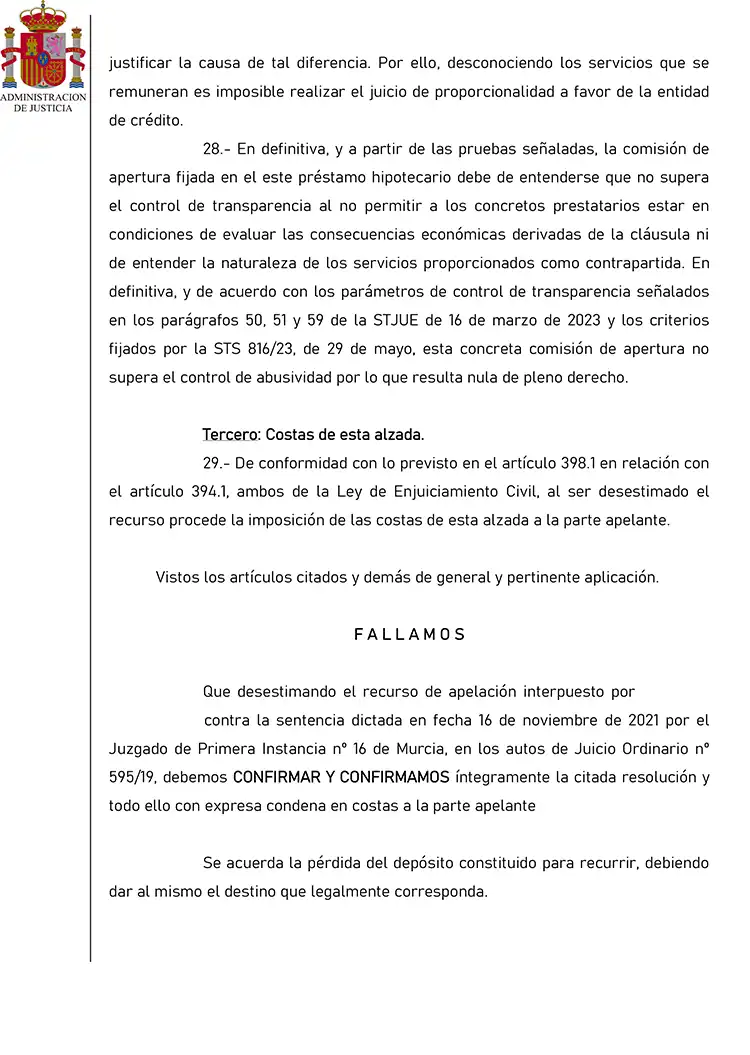 ADMINISTRACION DE JUSTICIA

justificar la causa de tal diferencia. Por ello, desconociendo los servicios que se remuneran es imposible realizar el juicio de proporcionalidad a favor de la entidad de crédito.

28.- En definitiva, y a partir de las pruebas señaladas, la comisión de apertura fijada en el este préstamo hipotecario debe de entenderse que no supera el control de transparencia al no permitir a los concretos prestatarios estar en condiciones de evaluar las consecuencias económicas derivadas de la cláusula ni de entender la naturaleza de los servicios proporcionados como contrapartida. En definitiva, y de acuerdo con los parámetros de control de transparencia señalados en los parágrafos 50, 51 y 59 de la STJUE de 16 de marzo de 2023 y los criterios fijados por la STS 816/23, de 29 de mayo, esta concreta comisión de apertura no supera el control de abusividad por lo que resulta nula de pleno derecho.

Tercero: Costas de esta alzada.

29.- De conformidad con lo previsto en el artículo 398.1 en relación con el artículo 394.1, ambos de la Ley de Enjuiciamiento Civil, al ser desestimado el recurso procede la imposición de las costas de esta alzada a la parte apelante.

Vistos los artículos citados y demás de general y pertinente aplicación.

F A L L A M O S

Que desestimando el recurso de apelación interpuesto por contra la sentencia dictada en fecha 16 de noviembre de 2021 por el Juzgado de Primera Instancia nº 16 de Murcia, en los autos de Juicio Ordinario nº 595/19, debemos CONFIRMAR Y CONFIRMAMOS íntegramente la citada resolución y todo ello con expresa condena en costas a la parte apelante

Se acuerda la pérdida del depósito constituido para recurrir, debiendo dar al mismo el destino que legalmente corresponda.